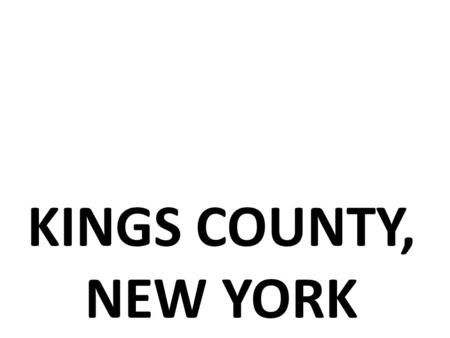 KINGS COUNTY, NEW YORK